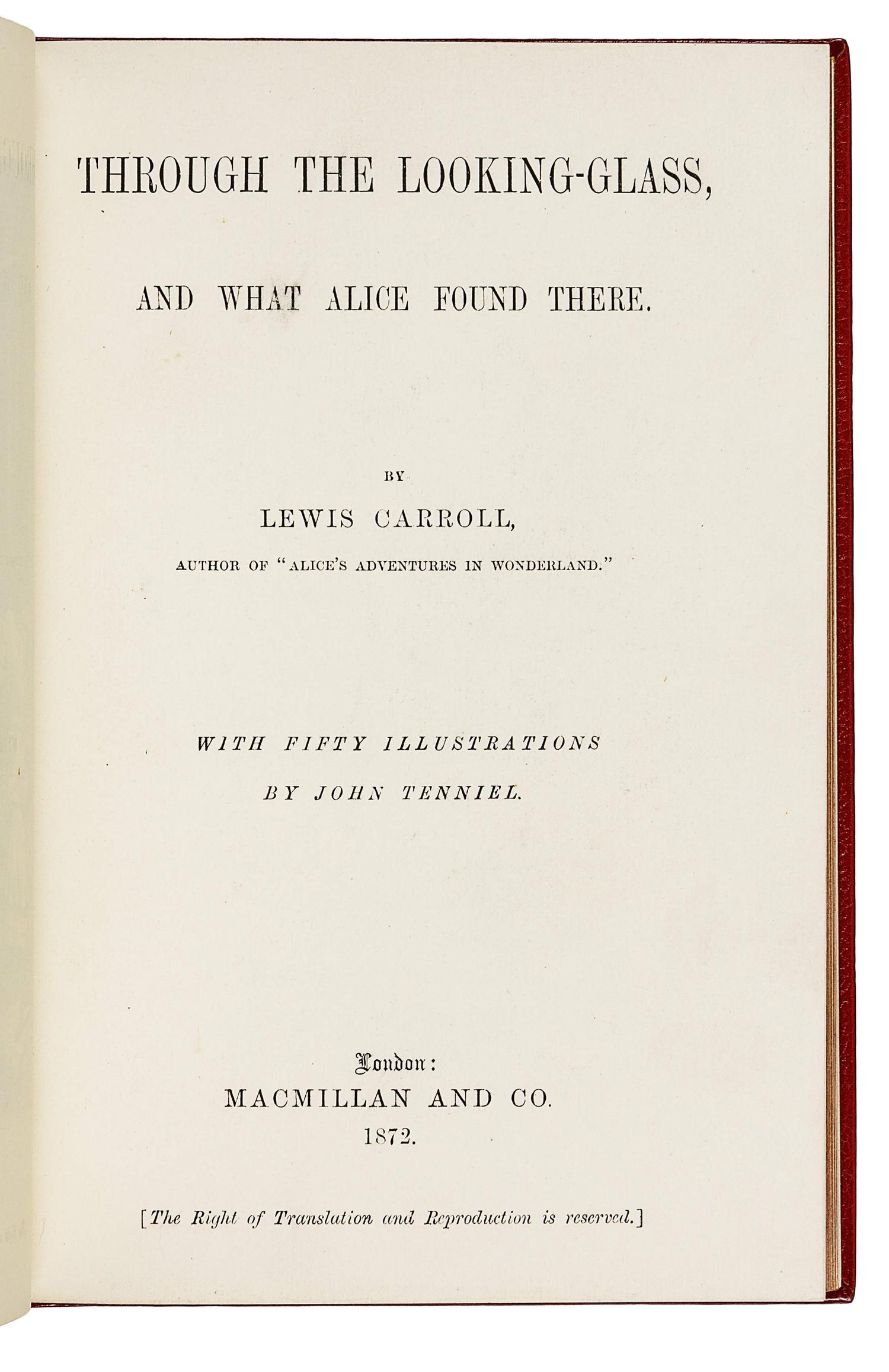 THROUGH THE LOOKING-GLASS,

AND WHAT ALICE FOUND THERE.

BY

LEWIS CARROLL,

AUTHOR OF "ALICE'S ADVENTURES IN WONDERLAND."

WITH FIFTY ILLUSTRATIONS

BY JOHN TENNIEL.

London:

MACMILLAN AND CO.

1872.

[The Right of Translation and Reproduction is reserved.]